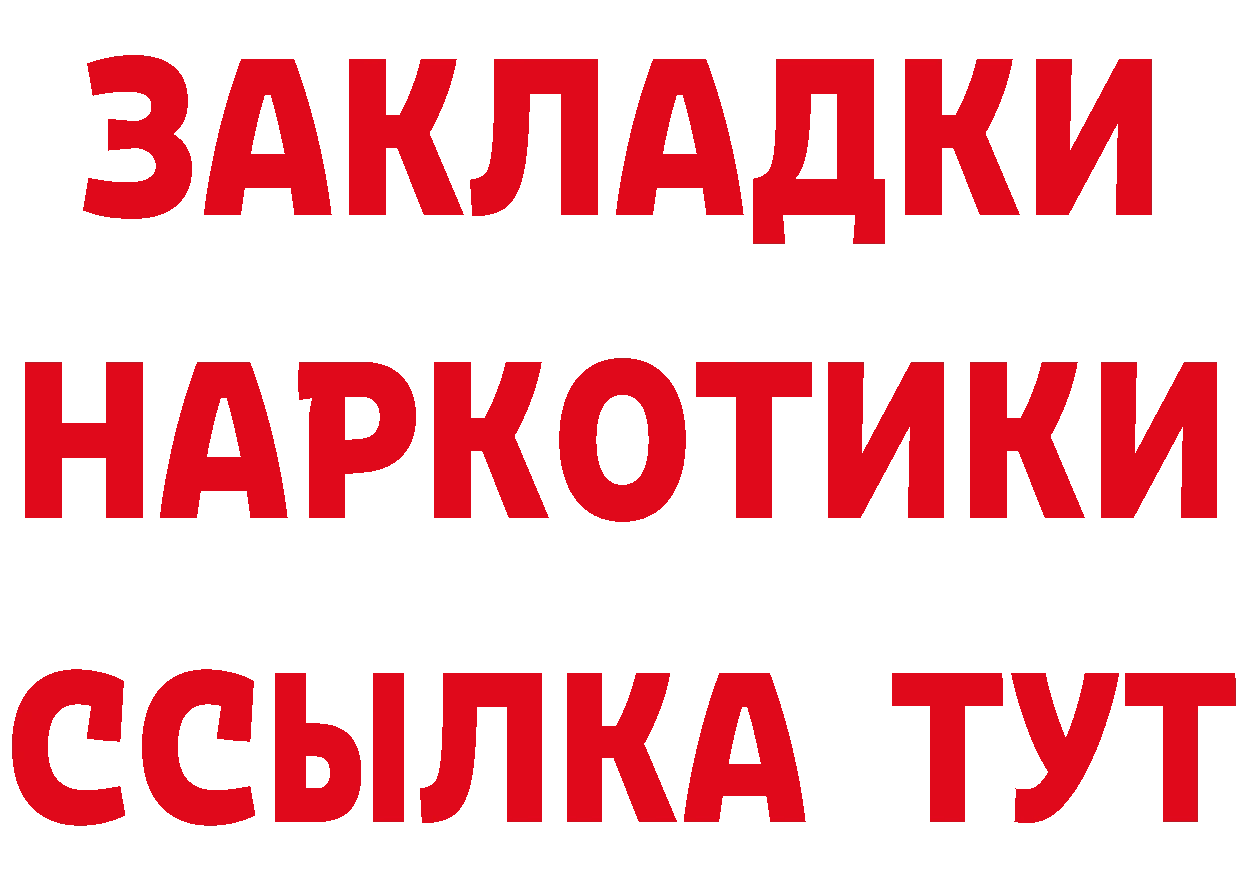 ЗАКЛАДКИ НАРКОТИКИ ССЫЛКА ТУТ